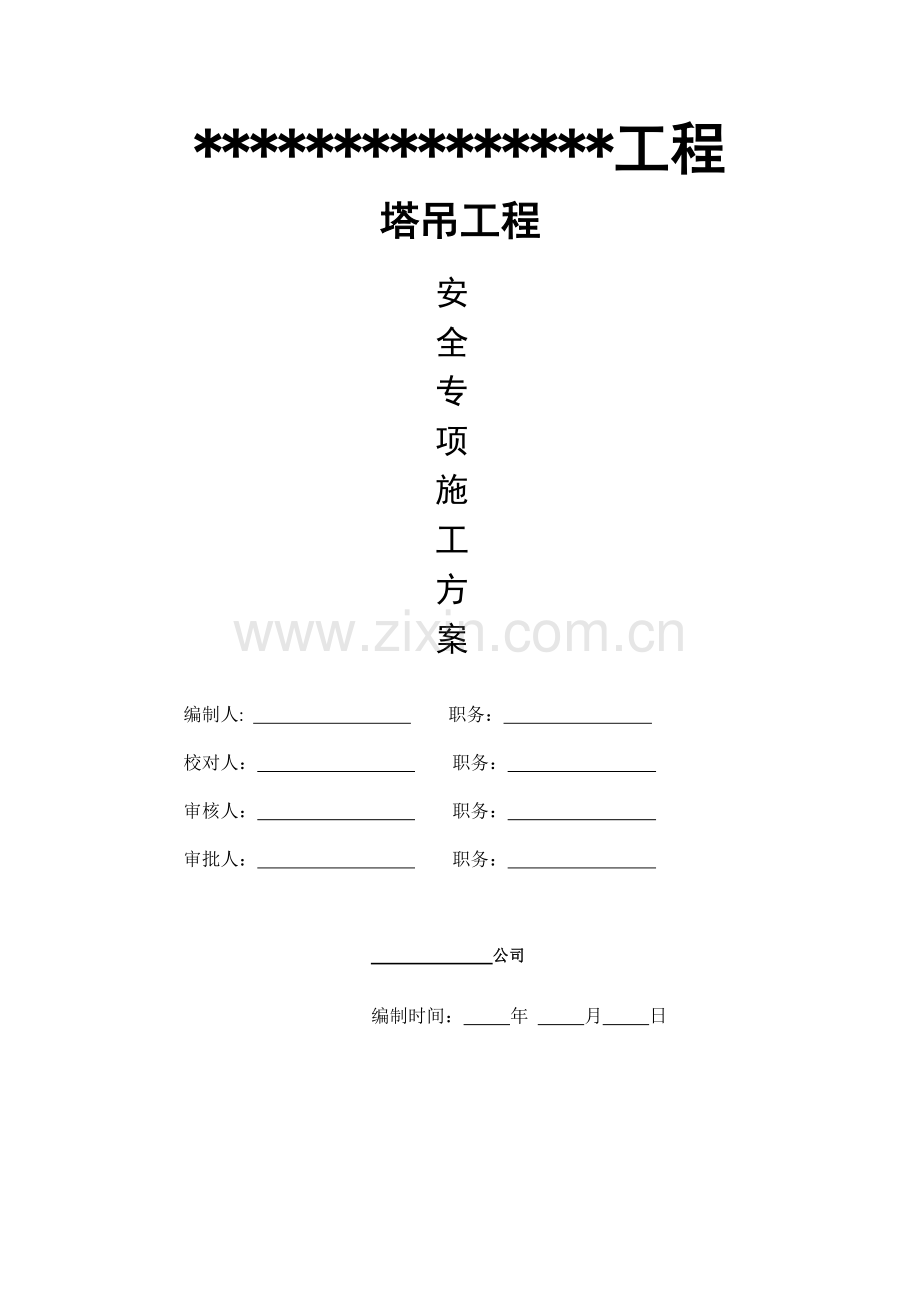 **************工程

塔吊工程

安
全
专
项
施
工
方
案

www.zixin.com.cn

编制人: ________________ 职务：________________

校对人：________________ 职务：________________

审核人：________________ 职务：________________

审批人：________________ 职务：________________

____________公司

编制时间：_____年 _____月_____日